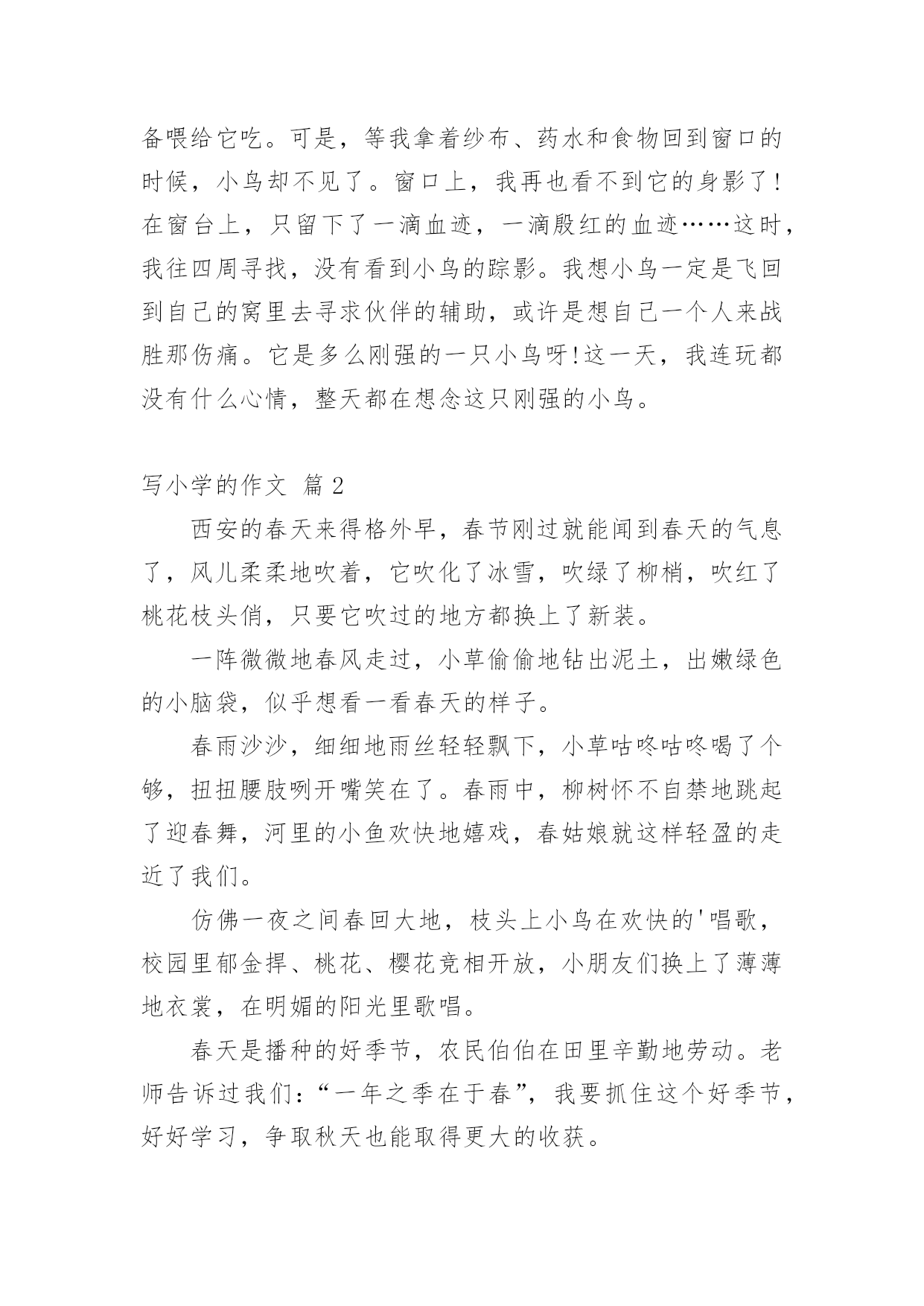 备喂给它吃。可是，等我拿着纱布、药水和食物回到窗口的时候，小鸟却不见了。窗口上，我再也看不到它的身影了！在窗台上，只留下了一滴血迹，一滴殷红的血迹……这时，我往四周寻找，没有看到小鸟的踪影。我想小鸟一定是飞回到自己的窝里去寻求伙伴的辅助，或许是想自己一个人来战胜那伤痛。它是多么刚强的一只小鸟呀!这一天，我连玩都没有什么心情，整天都在想念这只刚强的小鸟。

写小学的作文 篇2

西安的春天来得格外早，春节刚过就能闻到春天的气息了，风儿柔柔地吹着，它吹化了冰雪，吹绿了柳梢，吹红了桃花枝头俏，只要它吹过的地方都换上了新装。

一阵微微地春风走过，小草偷偷地钻出泥土，出嫩绿色的小脑袋，似乎想看一看春天的样子。

春雨沙沙，细细地雨丝轻轻飘下，小草咕咚咕咚喝了个够，扭扭腰肢咧开嘴笑在了。春雨中，柳树怀不自禁地跳起了迎春舞，河里的小鱼欢快地嬉戏，春姑娘就这样轻盈的走近了我们。

仿佛一夜之间春回大地，枝头上小鸟在欢快的'唱歌，校园里郁金捍、桃花、樱花竞相开放，小朋友们换上了薄薄地衣裳，在明媚的阳光里歌唱。

春天是播种的好季节，农民伯伯在田里辛勤地劳动。老师告诉过我们：“一年之季在于春”，我要抓住这个好季节，好好学习，争取秋天也能取得更大的收获。